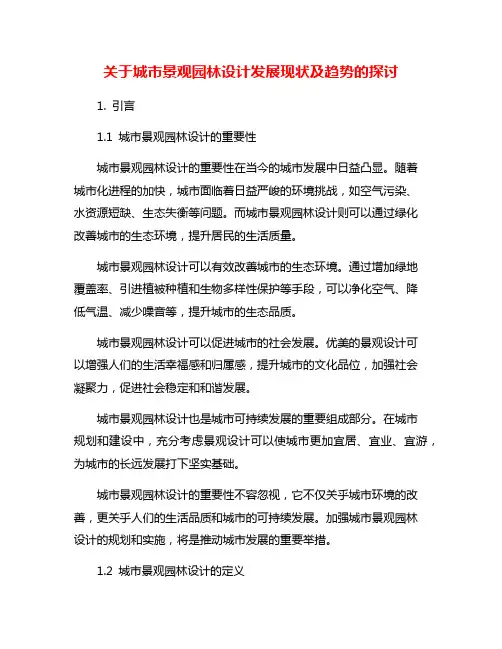 关于城市景观园林设计发展现状及趋势的探讨

1. 引言

1.1 城市景观园林设计的重要性

城市景观园林设计的重要性在当今的城市发展中日益凸显。随着城市化进程的加快，城市面临着日益严峻的环境挑战，如空气污染、水资源短缺、生态失衡等问题。而城市景观园林设计则可以通过绿化改善城市的生态环境，提升居民的生活质量。

城市景观园林设计可以有效改善城市的生态环境。通过增加绿地覆盖率、引进植被种植和生物多样性保护等手段，可以净化空气、降低气温、减少噪音等，提升城市的生态品质。

城市景观园林设计可以促进城市的社会发展。优美的景观设计可以增强人们的生活幸福感和归属感，提升城市的文化品位，加强社会凝聚力，促进社会稳定和和谐发展。

城市景观园林设计也是城市可持续发展的重要组成部分。在城市规划和建设中，充分考虑景观设计可以使城市更加宜居、宜业、宜游，为城市的长远发展打下坚实基础。

城市景观园林设计的重要性不容忽视，它不仅关乎城市环境的改善，更关乎人们的生活品质和城市的可持续发展。加强城市景观园林设计的规划和实施，将是推动城市发展的重要举措。

1.2 城市景观园林设计的定义